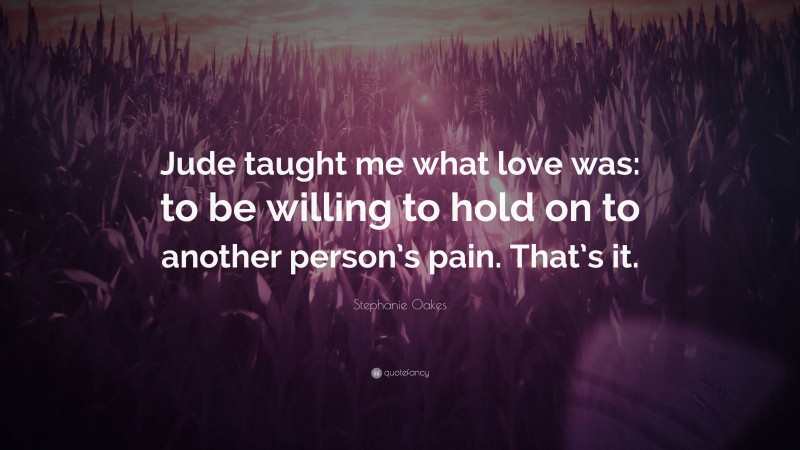 Jude taught me what love was: to be willing to hold on to another person's pain. That's it.

Stephanie Oakes

quotefancy